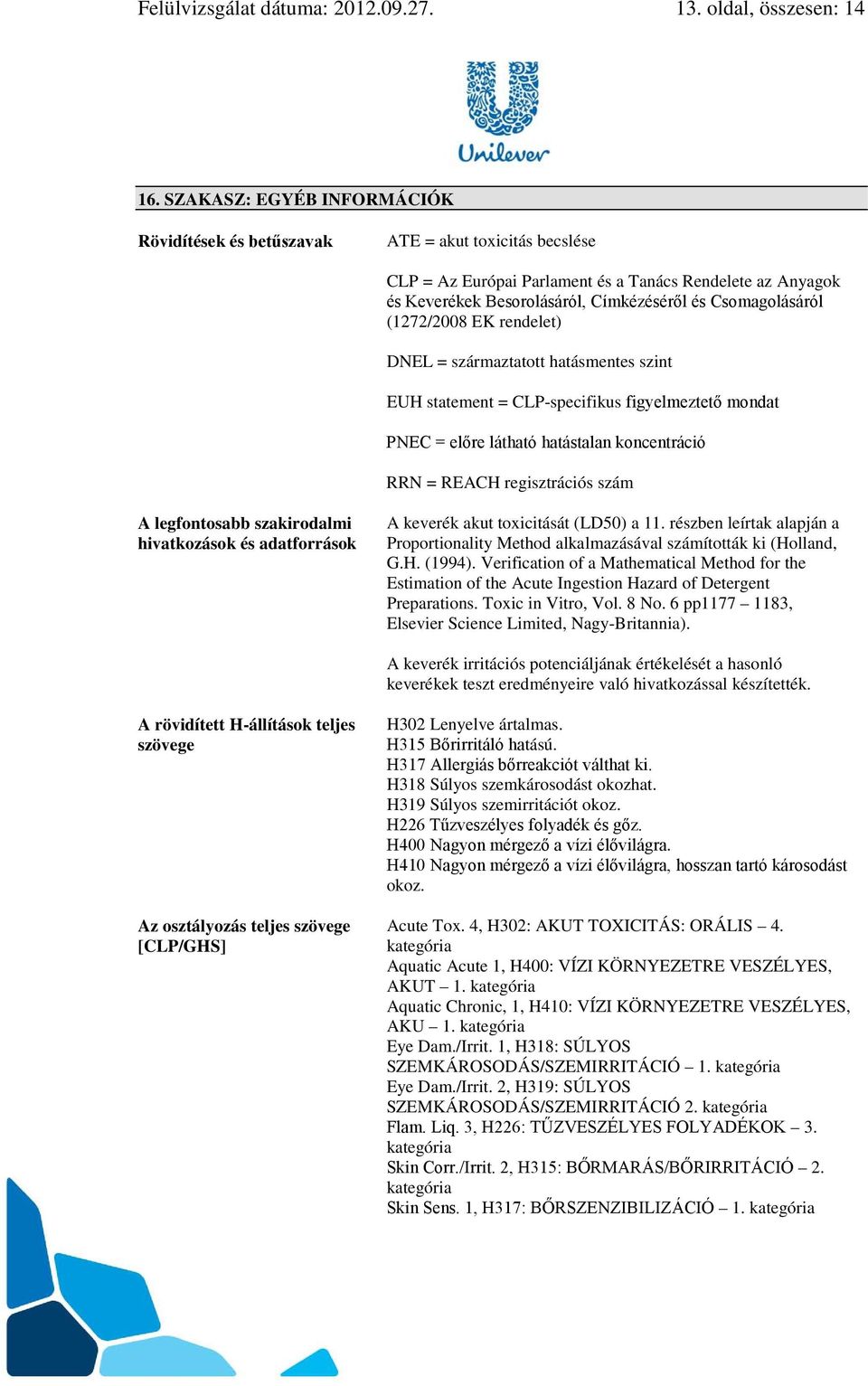 Felülvizsgálat dátuma: 2012.09.27. 13. oldal, összesen: 14

Unilever

16. SZAKASZ: EGYÉB INFORMÁCIÓK

Rövidítések és betűszavak

ATE = akut toxicitás becslése

CLP = Az Európai Parlament és a Tanács Rendelete az Anyagok és Keverékek Besorolásáról, Címkézéséről és Csomagolásáról (1272/2008 EK rendelet)

DNEL = származtatott hatásmentes szint

EUH statement = CLP-specifikus figyelmeztető mondat

PNEC = előre látható hatástalan koncentráció

RRN = REACH regisztrációs szám

A legfontosabb szakirodalmi hivatkozások és adatforrások

A keverék akut toxicitását (LD50) a 11. részben leírtak alapján a Proportionality Method alkalmazásával számították ki (Holland, G.H. (1994). Verification of a Mathematical Method for the Estimation of the Acute Ingestion Hazard of Detergent Preparations. Toxic in Vitro, Vol. 8 No. 6 pp1177 – 1183, Elsevier Science Limited, Nagy-Britannia).

A keverék irritációs potenciáljának értékelését a hasonló keverékek teszt eredményeire való hivatkozással készítették.

A rövidített H-állítások teljes szövege

H302 Lenyelve ártalmas.
H315 Bőrirritáló hatású.
H317 Allergiás bőrreakciót válthat ki.
H318 Súlyos szemkárosodást okozhat.
H319 Súlyos szemirritációt okoz.
H226 Tűzveszélyes folyadék és gőz.
H400 Nagyon mérgező a vízi élővilágra.
H410 Nagyon mérgező a vízi élővilágra, hosszan tartó károsodást okoz.

Az osztályozás teljes szövege [CLP/GHS]

Acute Tox. 4, H302: AKUT TOXICITÁS: ORÁLIS – 4. kategória
Aquatic Acute 1, H400: VÍZI KÖRNYEZETRE VESZÉLYES, AKUT – 1. kategória
Aquatic Chronic, 1, H410: VÍZI KÖRNYEZETRE VESZÉLYES, AKU – 1. kategória
Eye Dam./Irrit. 1, H318: SÚLYOS SZEMKÁROSODÁS/SZEMIRRITÁCIÓ – 1. kategória
Eye Dam./Irrit. 2, H319: SÚLYOS SZEMKÁROSODÁS/SZEMIRRITÁCIÓ 2. kategória
Flam. Liq. 3, H226: TŰZVESZÉLYES FOLYADÉKOK – 3. kategória
Skin Corr./Irrit. 2, H315: BŐRMARÁS/BŐRIRRITÁCIÓ – 2. kategória
Skin Sens. 1, H317: BŐRSZENZIBILIZÁCIÓ – 1. kategória